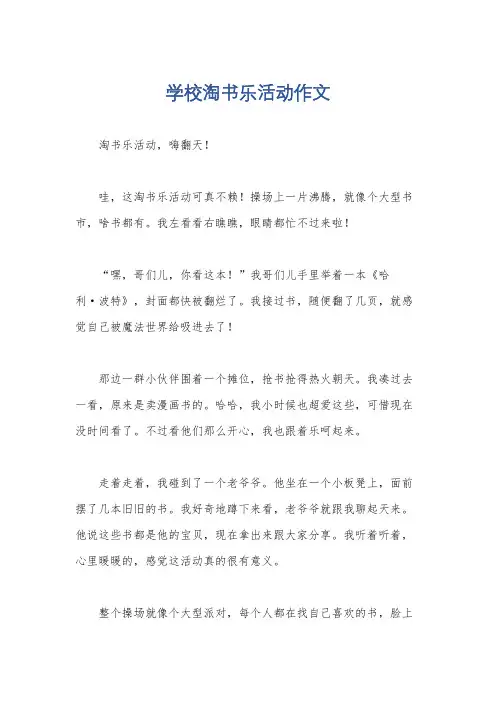 学校淘书乐活动作文

淘书乐活动，嗨翻天！

哇，这淘书乐活动可真不赖！操场上一片沸腾，就像个大型书市，啥书都有。我左看看右瞧瞧，眼睛都忙不过来啦！

“嘿，哥们儿，你看这本！”我哥们儿手里举着一本《哈利·波特》，封面都快被翻烂了。我接过书，随便翻了几页，就感觉自己被魔法世界给吸进去了！

那边一群小伙伴围着一个摊位，抢书抢得热火朝天。我凑过去一看，原来是卖漫画书的。哈哈，我小时候也超爱这些，可惜现在没时间看了。不过看他们那么开心，我也跟着乐呵起来。

走着走着，我碰到了一个老爷爷。他坐在一个小板凳上，面前摆了几本旧旧的书。我好奇地蹲下来看，老爷爷就跟我聊起天来。他说这些书都是他的宝贝，现在拿出来跟大家分享。我听着听着，心里暖暖的，感觉这活动真的很有意义。

整个操场就像个大型派对，每个人都在找自己喜欢的书，脸上